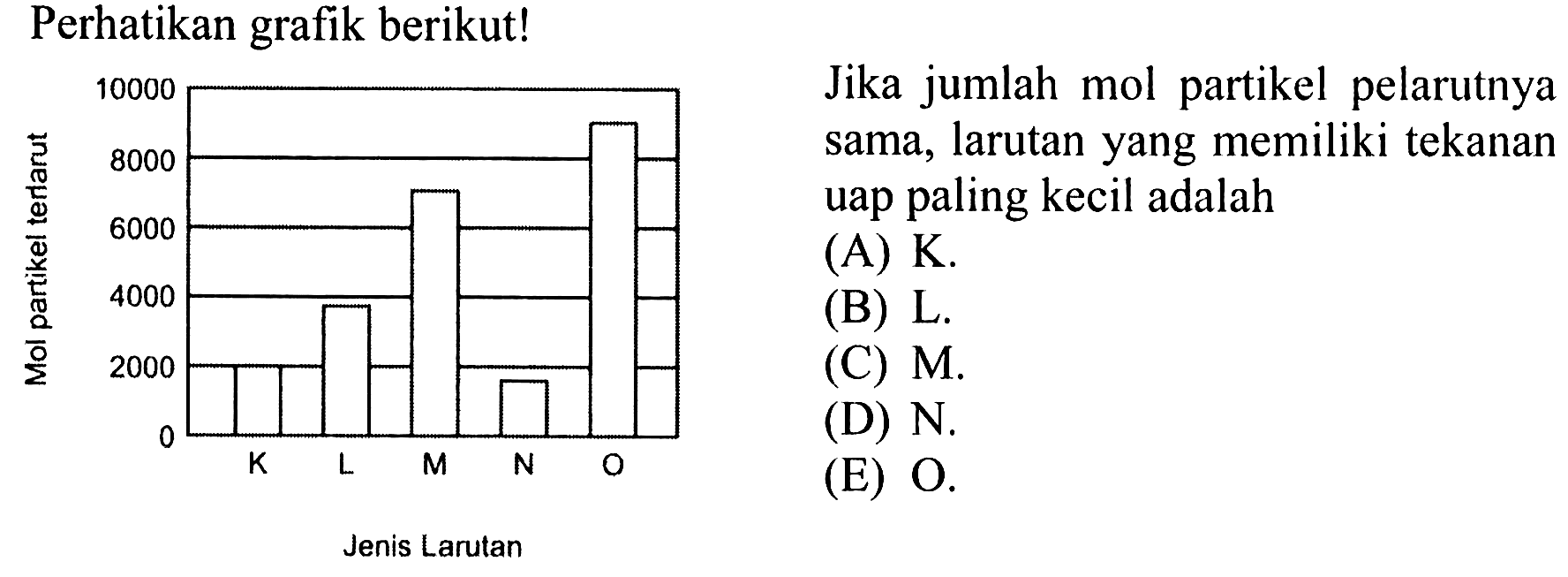 Perhatikan grafik berikut!

Mol partikel terlarut

10000
8000
6000
4000
2000
0

K L M N O

Jenis Larutan

Jika jumlah mol partikel pelarutnya sama, larutan yang memiliki tekanan uap paling kecil adalah
(A) K.
(B) L.
(C) M.
(D) N.
(E) O.